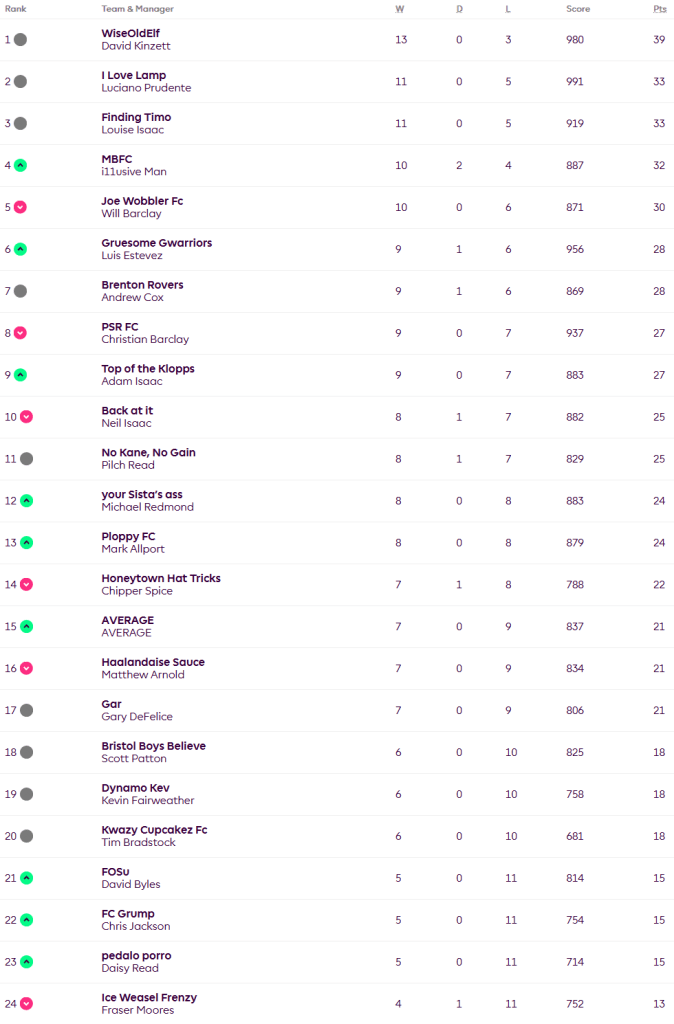 | Rank | Team & Manager | W | D | L | Score | Pts |
|---|---|---|---|---|---|---|
| 1 | WiseOldElf David Kinzett | 13 | 0 | 3 | 980 | 39 |
| 2 | I Love Lamp Luciano Prudente | 11 | 0 | 5 | 991 | 33 |
| 3 | Finding Timo Louise Isaac | 11 | 0 | 5 | 919 | 33 |
| 4 | MBFC i11usive Man | 10 | 2 | 4 | 887 | 32 |
| 5 | Joe Wobbler Fc Will Barclay | 10 | 0 | 6 | 871 | 30 |
| 6 | Gruesome Gwarriors Luis Estevez | 9 | 1 | 6 | 956 | 28 |
| 7 | Brenton Rovers Andrew Cox | 9 | 1 | 6 | 869 | 28 |
| 8 | PSR FC Christian Barclay | 9 | 0 | 7 | 937 | 27 |
| 9 | Top of the Klopps Adam Isaac | 9 | 0 | 7 | 883 | 27 |
| 10 | Back at it Neil Isaac | 8 | 1 | 7 | 882 | 25 |
| 11 | No Kane, No Gain Pilch Read | 8 | 1 | 7 | 829 | 25 |
| 12 | your Sista's ass Michael Redmond | 8 | 0 | 8 | 883 | 24 |
| 13 | Ploppy FC Mark Allport | 8 | 0 | 8 | 879 | 24 |
| 14 | Honeytown Hat Tricks Chipper Spice | 7 | 1 | 8 | 788 | 22 |
| 15 | AVERAGE AVERAGE | 7 | 0 | 9 | 837 | 21 |
| 16 | Haalandaise Sauce Matthew Arnold | 7 | 0 | 9 | 834 | 21 |
| 17 | Gar Gary DeFelice | 7 | 0 | 9 | 806 | 21 |
| 18 | Bristol Boys Believe Scott Patton | 6 | 0 | 10 | 825 | 18 |
| 19 | Dynamo Kev Kevin Fairweather | 6 | 0 | 10 | 758 | 18 |
| 20 | Kwazy Cupcakez Fc Tim Bradstock | 6 | 0 | 10 | 681 | 18 |
| 21 | FOSu David Byles | 5 | 0 | 11 | 814 | 15 |
| 22 | FC Grump Chris Jackson | 5 | 0 | 11 | 754 | 15 |
| 23 | pedalo porro Daisy Read | 5 | 0 | 11 | 714 | 15 |
| 24 | Ice Weasel Frenzy Fraser Moores | 4 | 1 | 11 | 752 | 13 |